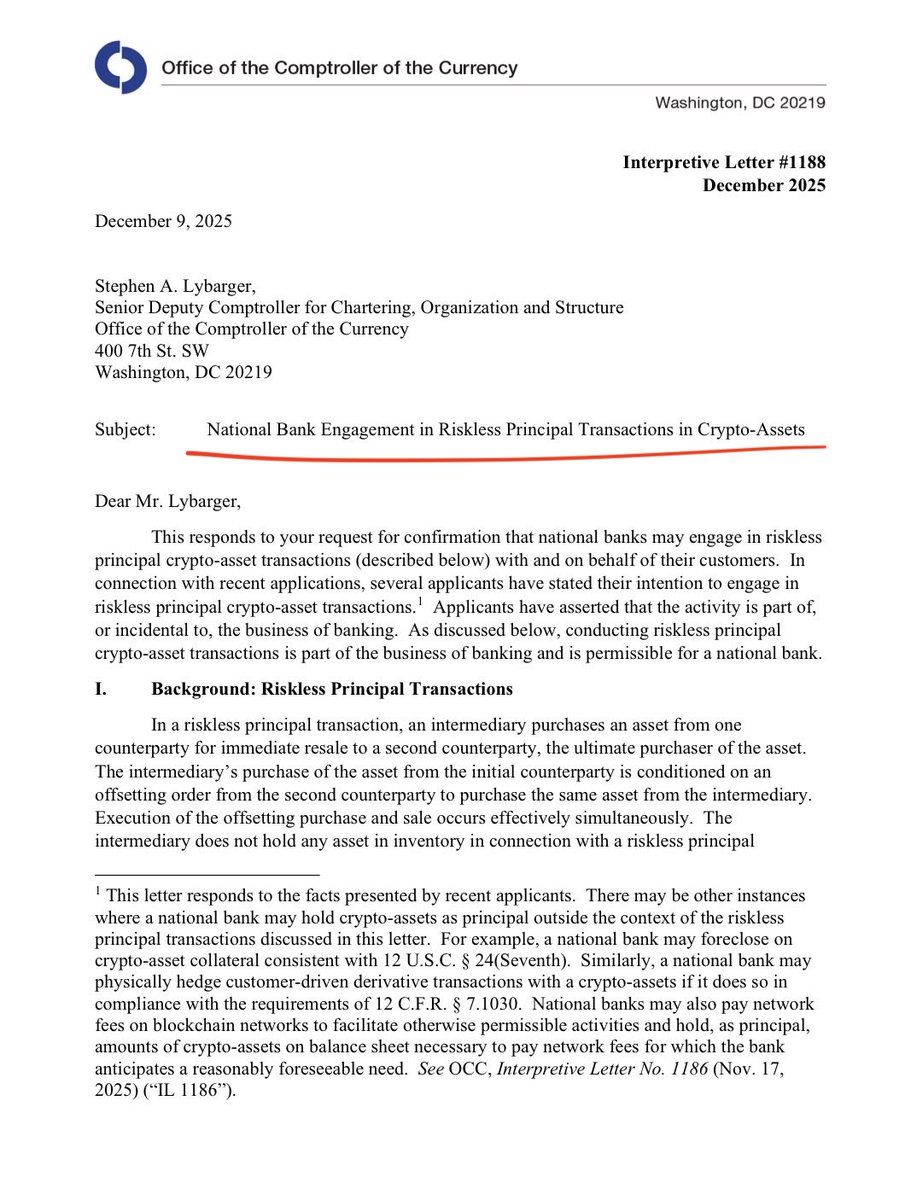 Office of the Comptroller of the Currency

Washington, DC 20219

Interpretive Letter #1188
December 2025

December 9, 2025

Stephen A. Lybarger,
Senior Deputy Comptroller for Chartering, Organization and Structure
Office of the Comptroller of the Currency
400 7th St. SW
Washington, DC 20219

Subject: National Bank Engagement in Riskless Principal Transactions in Crypto-Assets

Dear Mr. Lybarger,

This responds to your request for confirmation that national banks may engage in riskless principal crypto-asset transactions (described below) with and on behalf of their customers. In connection with recent applications, several applicants have stated their intention to engage in riskless principal crypto-asset transactions.$^1$ Applicants have asserted that the activity is part of, or incidental to, the business of banking. As discussed below, conducting riskless principal crypto-asset transactions is part of the business of banking and is permissible for a national bank.

I. Background: Riskless Principal Transactions

In a riskless principal transaction, an intermediary purchases an asset from one counterparty for immediate resale to a second counterparty, the ultimate purchaser of the asset. The intermediary's purchase of the asset from the initial counterparty is conditioned on an offsetting order from the second counterparty to purchase the same asset from the intermediary. Execution of the offsetting purchase and sale occurs effectively simultaneously. The intermediary does not hold any asset in inventory in connection with a riskless principal

$^1$ This letter responds to the facts presented by recent applicants. There may be other instances where a national bank may hold crypto-assets as principal outside the context of the riskless principal transactions discussed in this letter. For example, a national bank may foreclose on crypto-asset collateral consistent with 12 U.S.C. § 24(Seventh). Similarly, a national bank may physically hedge customer-driven derivative transactions with a crypto-assets if it does so in compliance with the requirements of 12 C.F.R. § 7.1030. National banks may also pay network fees on blockchain networks to facilitate otherwise permissible activities and hold, as principal, amounts of crypto-assets on balance sheet necessary to pay network fees for which the bank anticipates a reasonably foreseeable need. See OCC, Interpretive Letter No. 1186 (Nov. 17, 2025) ("IL 1186").